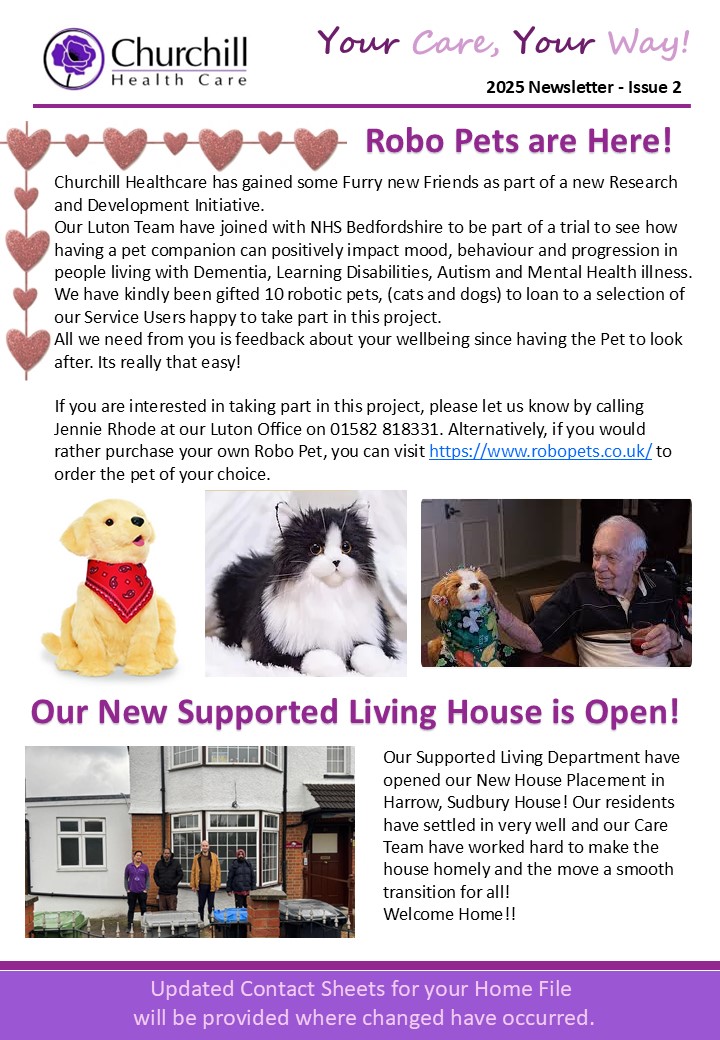 Churchill
Health Care

Your Care, Your Way!

2025 Newsletter - Issue 2

Robo Pets are Here!

Churchill Healthcare has gained some Furry new Friends as part of a new Research and Development Initiative.
Our Luton Team have joined with NHS Bedfordshire to be part of a trial to see how having a pet companion can positively impact mood, behaviour and progression in people living with Dementia, Learning Disabilities, Autism and Mental Health illness. We have kindly been gifted 10 robotic pets, (cats and dogs) to loan to a selection of our Service Users happy to take part in this project.
All we need from you is feedback about your wellbeing since having the Pet to look after. Its really that easy!

If you are interested in taking part in this project, please let us know by calling Jennie Rhode at our Luton Office on 01582 818331. Alternatively, if you would rather purchase your own Robo Pet, you can visit https://www.robopets.co.uk/ to order the pet of your choice.

Our New Supported Living House is Open!

Our Supported Living Department have opened our New House Placement in Harrow, Sudbury House! Our residents have settled in very well and our Care Team have worked hard to make the house homely and the move a smooth transition for all!
Welcome Home!!

Updated Contact Sheets for your Home File will be provided where changed have occurred.